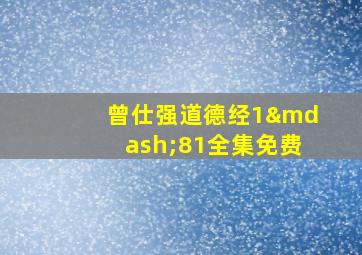 曾仕强道德经1&mdash;81全集免费